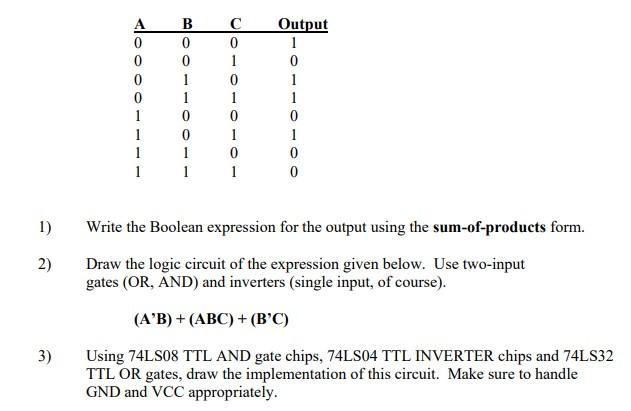 | A | B | C | Output |
|---|---|---|---|
| 0 | 0 | 0 | 1 |
| 0 | 0 | 1 | 0 |
| 0 | 1 | 0 | 1 |
| 0 | 1 | 1 | 1 |
| 1 | 0 | 0 | 0 |
| 1 | 0 | 1 | 1 |
| 1 | 1 | 0 | 0 |
| 1 | 1 | 1 | 0 |

1) Write the Boolean expression for the output using the **sum-of-products** form.

2) Draw the logic circuit of the expression given below. Use two-input gates (OR, AND) and inverters (single input, of course).

**(A'B) + (ABC) + (B'C)**

3) Using 74LS08 TTL AND gate chips, 74LS04 TTL INVERTER chips and 74LS32 TTL OR gates, draw the implementation of this circuit. Make sure to handle GND and VCC appropriately.